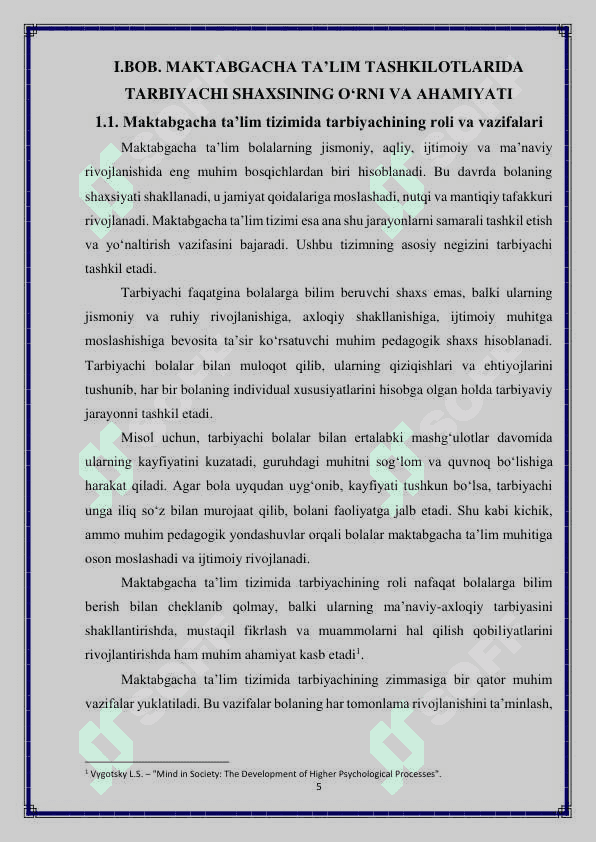 I.BOB. MAKTABGACHA TA’LIM TASHKILOTLARIDA TARBIYACHI SHAXSINING O‘RNI VA AHAMIYATI

1.1. Maktabgacha ta’lim tizimida tarbiyachining roli va vazifalari

Maktabgacha ta’lim bolalarning jismoniy, aqliy, ijtimoiy va ma’naviy rivojlanishida eng muhim bosqichlardan biri hisoblanadi. Bu davrda bolaning shaxsiyati shakllanadi, u jamiyat qoidalariga moslashadi, nutqi va mantiqiy tafakkuri rivojlanadi. Maktabgacha ta’lim tizimi esa ana shu jarayonlarni samarali tashkil etish va yo‘naltirish vazifasini bajaradi. Ushbu tizimning asosiy negizini tarbiyachi tashkil etadi.

Tarbiyachi faqatgina bolalarga bilim beruvchi shaxs emas, balki ularning jismoniy va ruhiy rivojlanishiga, axloqiy shakllanishiga, ijtimoiy muhitga moslashishiga bevosita ta’sir ko‘rsatuvchi muhim pedagogik shaxs hisoblanadi. Tarbiyachi bolalar bilan muloqot qilib, ularning qiziqishlari va ehtiyojlarini tushunib, har bir bolaning individual xususiyatlarini hisobga olgan holda tarbiyaviy jarayonni tashkil etadi.

Misol uchun, tarbiyachi bolalar bilan ertalabki mashg‘ulotlar davomida ularning kayfiyatini kuzatadi, guruhdagi muhitni sog‘lom va quvnoq bo‘lishiga harakat qiladi. Agar bola uyqudan uyg‘onib, kayfiyati tushkun bo‘lsa, tarbiyachi unga iliq so‘z bilan murojaat qilib, bolani faoliyatga jalb etadi. Shu kabi kichik, ammo muhim pedagogik yondashuvlar orqali bolalar maktabgacha ta’lim muhitiga oson moslashadi va ijtimoiy rivojlanadi.

Maktabgacha ta’lim tizimida tarbiyachining roli nafaqat bolalarga bilim berish bilan cheklanib qolmay, balki ularning ma’naviy-axloqiy tarbiyasini shakllantirishda, mustaqil fikrlash va muammolarni hal qilish qobiliyatlarini rivojlantirishda ham muhim ahamiyat kasb etadi$^1$.

Maktabgacha ta’lim tizimida tarbiyachining zimmasiga bir qator muhim vazifalar yuklatiladi. Bu vazifalar bolaning har tomonlama rivojlanishini ta’minlash,

$^1$ Vygotsky L.S. – "Mind in Society: The Development of Higher Psychological Processes".

5